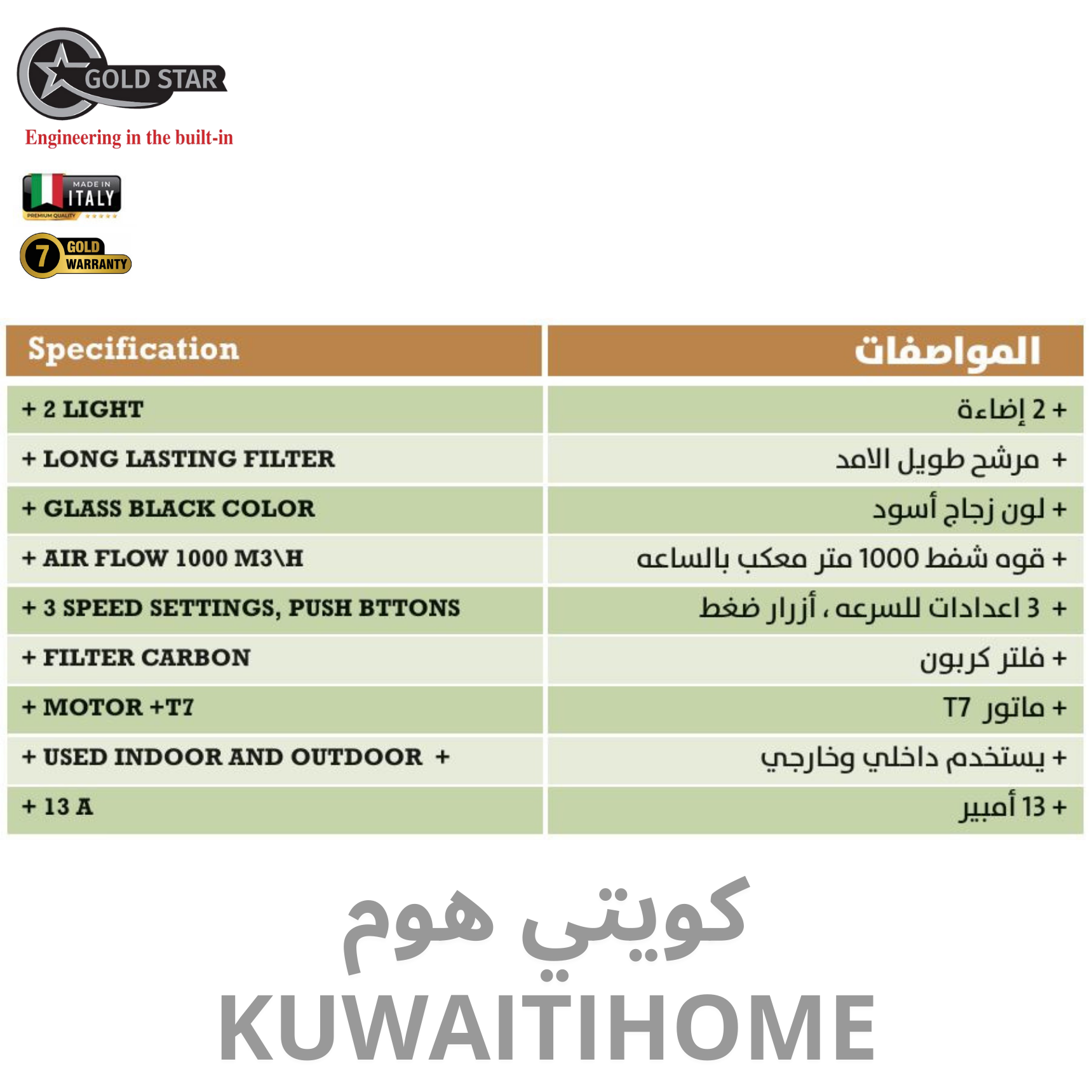 GOLD STAR
Engineering in the built-in

MADE IN ITALY
PREMIUM QUALITY

7 GOLD WARRANTY

| Specification | المواصفات |
|---|---|
| + 2 LIGHT | + 2 إضاءة |
| + LONG LASTING FILTER | + مرشح طويل الامد |
| + GLASS BLACK COLOR | + لون زجاج أسود |
| + AIR FLOW 1000 M3\H | + قوه شفط 1000 متر معكب بالساعه |
| + 3 SPEED SETTINGS, PUSH BTTONS | + 3 اعدادات للسرعه ، أزرار ضغط |
| + FILTER CARBON | + فلتر كربون |
| + MOTOR +T7 | + ماتور T7 |
| + USED INDOOR AND OUTDOOR + | + يستخدم داخلي وخارجي |
| + 13 A | + 13 أمبير |

كويتي هوم
KUWAITIHOME